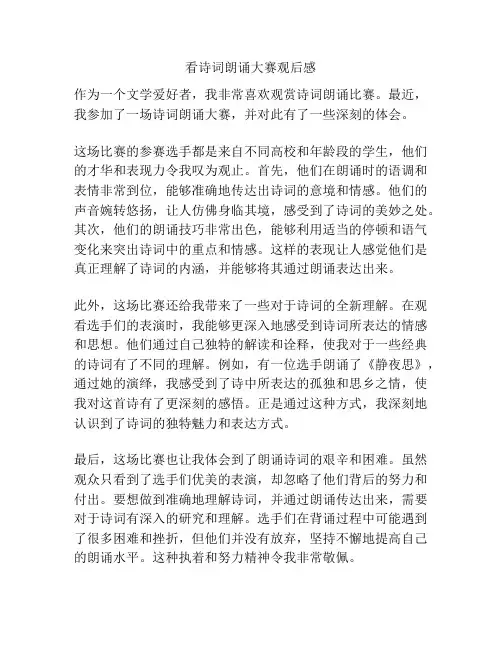 看诗词朗诵大赛观后感

作为一个文学爱好者，我非常喜欢观赏诗词朗诵比赛。最近，我参加了一场诗词朗诵大赛，并对此有了一些深刻的体会。

这场比赛的参赛选手都是来自不同高校和年龄段的学生，他们的才华和表现力令我叹为观止。首先，他们在朗诵时的语调和表情非常到位，能够准确地传达出诗词的意境和情感。他们的声音婉转悠扬，让人仿佛身临其境，感受到了诗词的美妙之处。其次，他们的朗诵技巧非常出色，能够利用适当的停顿和语气变化来突出诗词中的重点和情感。这样的表现让人感觉他们是真正理解了诗词的内涵，并能够将其通过朗诵表达出来。

此外，这场比赛还给我带来了一些对于诗词的全新理解。在观看选手们的表演时，我能够更深入地感受到诗词所表达的情感和思想。他们通过自己独特的解读和诠释，使我对于一些经典的诗词有了不同的理解。例如，有一位选手朗诵了《静夜思》，通过她的演绎，我感受到了诗中所表达的孤独和思乡之情，使我对这首诗有了更深刻的感悟。正是通过这种方式，我深刻地认识到了诗词的独特魅力和表达方式。

最后，这场比赛也让我体会到了朗诵诗词的艰辛和困难。虽然观众只看到了选手们优美的表演，却忽略了他们背后的努力和付出。要想做到准确地理解诗词，并通过朗诵传达出来，需要对于诗词有深入的研究和理解。选手们在背诵过程中可能遇到了很多困难和挫折，但他们并没有放弃，坚持不懈地提高自己的朗诵水平。这种执着和努力精神令我非常敬佩。